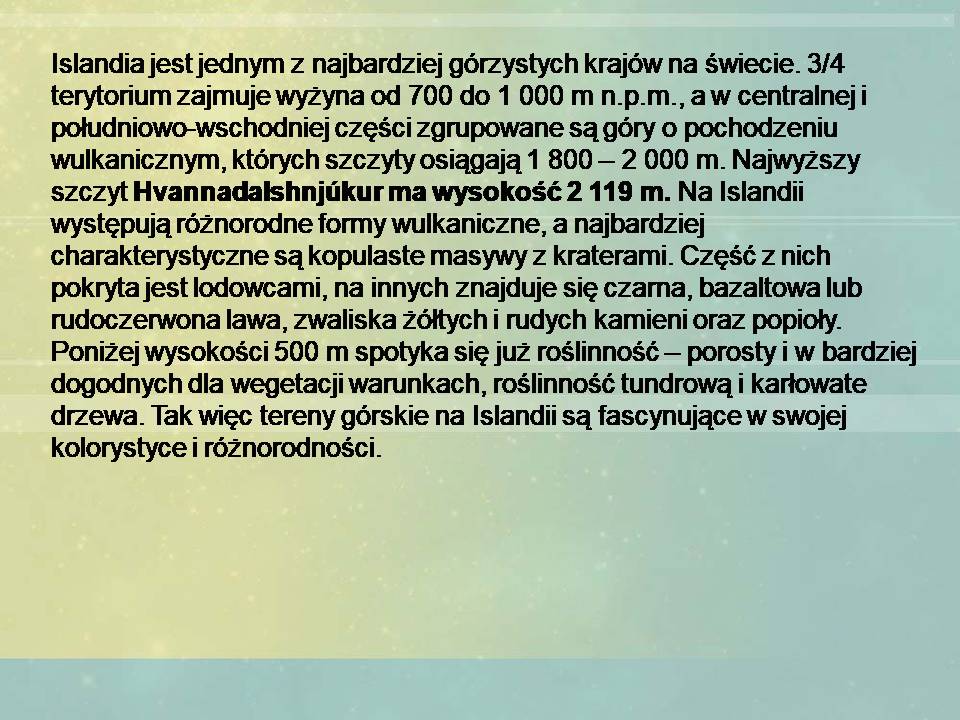 Islandia jest jednym z najbardziej górzystych krajów na świecie. 3/4 terytorium zajmuje wyżyna od 700 do 1 000 m n.p.m., a w centralnej i południowo-wschodniej części zgrupowane są góry o pochodzeniu wulkanicznym, których szczyty osiągają 1 800 – 2 000 m. Najwyższy szczyt Hvannadalshnjúkur ma wysokość 2 119 m. Na Islandii występują różnorodne formy wulkaniczne, a najbardziej charakterystyczne są kopulaste masywy z kraterami. Część z nich pokryta jest lodowcami, na innych znajduje się czarna, bazaltowa lub rudoczerwona lawa, zwaliska żółtych i rudych kamieni oraz popioły. Poniżej wysokości 500 m spotyka się już roślinność – porosty i w bardziej dogodnych dla wegetacji warunkach, roślinność tundrową i karłowate drzewa. Tak więc tereny górskie na Islandii są fascynujące w swojej kolorystyce i różnorodności.